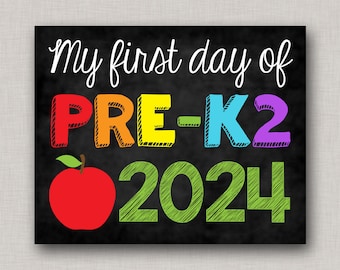 My first day of
PRE-K2
2024